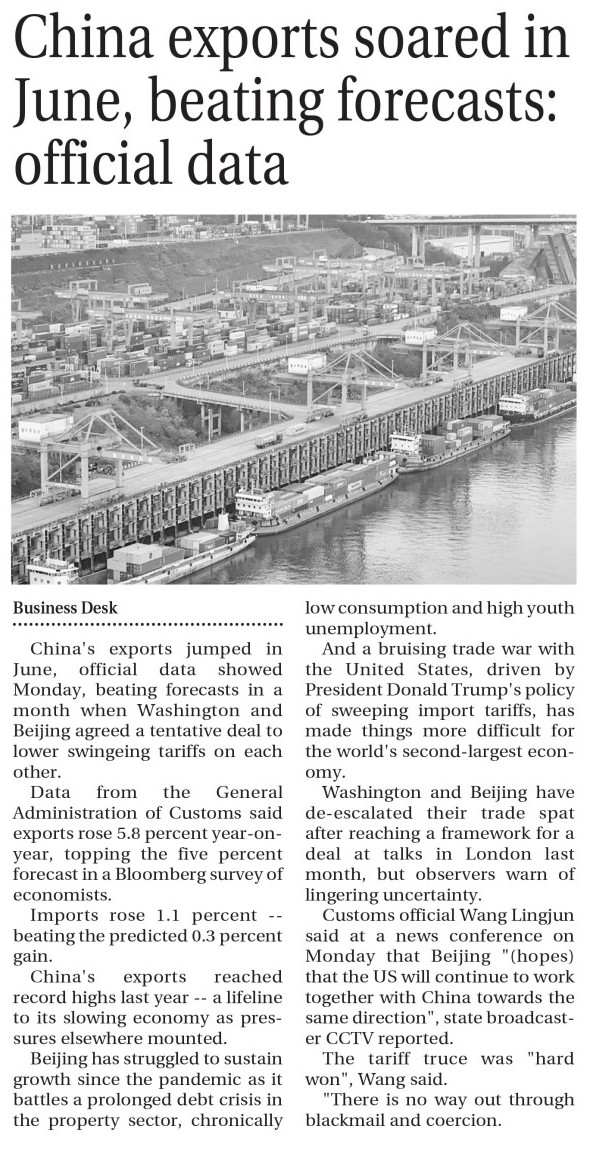 China exports soared in June, beating forecasts: official data

Business Desk

China's exports jumped in June, official data showed Monday, beating forecasts in a month when Washington and Beijing agreed a tentative deal to lower swingeing tariffs on each other.

Data from the General Administration of Customs said exports rose 5.8 percent year-on-year, topping the five percent forecast in a Bloomberg survey of economists.

Imports rose 1.1 percent -- beating the predicted 0.3 percent gain.

China's exports reached record highs last year -- a lifeline to its slowing economy as pressures elsewhere mounted.

Beijing has struggled to sustain growth since the pandemic as it battles a prolonged debt crisis in the property sector, chronically low consumption and high youth unemployment.

And a bruising trade war with the United States, driven by President Donald Trump's policy of sweeping import tariffs, has made things more difficult for the world's second-largest economy.

Washington and Beijing have de-escalated their trade spat after reaching a framework for a deal at talks in London last month, but observers warn of lingering uncertainty.

Customs official Wang Lingjun said at a news conference on Monday that Beijing "(hopes) that the US will continue to work together with China towards the same direction", state broadcaster CCTV reported.

The tariff truce was "hard won", Wang said.

"There is no way out through blackmail and coercion.